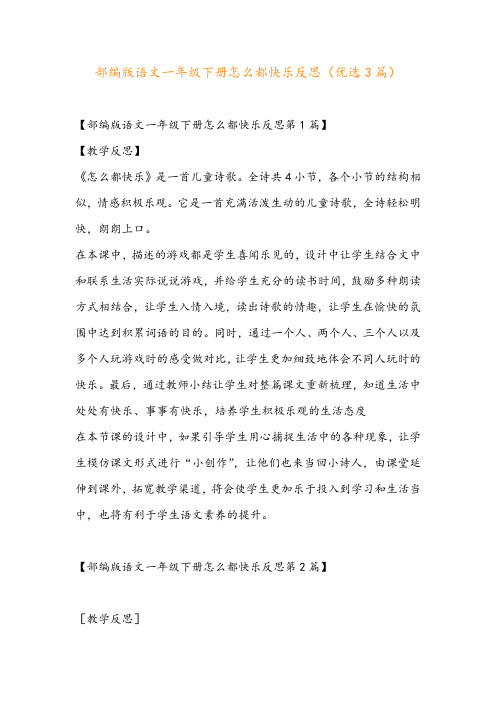 部编版语文一年级下册怎么都快乐反思（优选3篇）

【部编版语文一年级下册怎么都快乐反思第1篇】

【教学反思】

《怎么都快乐》是一首儿童诗歌。全诗共4小节，各个小节的结构相似，情感积极乐观。它是一首充满活泼生动的儿童诗歌，全诗轻松明快，朗朗上口。

在本课中，描述的游戏都是学生喜闻乐见的，设计中让学生结合文中和联系生活实际说说游戏，并给学生充分的读书时间，鼓励多种朗读方式相结合，让学生入情入境，读出诗歌的情趣，让学生在愉快的氛围中达到积累词语的目的。同时，通过一个人、两个人、三个人以及多个人玩游戏时的感受做对比，让学生更加细致地体会不同人玩时的快乐。最后，通过教师小结让学生对整篇课文重新梳理，知道生活中处处有快乐、事事有快乐，培养学生积极乐观的生活态度

在本节课的设计中，如果引导学生用心捕捉生活中的各种现象，让学生模仿课文形式进行“小创作”，让他们也来当回小诗人，由课堂延伸到课外，拓宽教学渠道，将会使学生更加乐于投入到学习和生活当中，也将有利于学生语文素养的提升。

【部编版语文一年级下册怎么都快乐反思第2篇】

[教学反思]